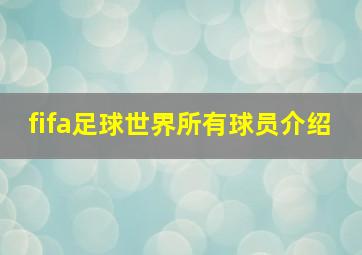 fifa足球世界所有球员介绍